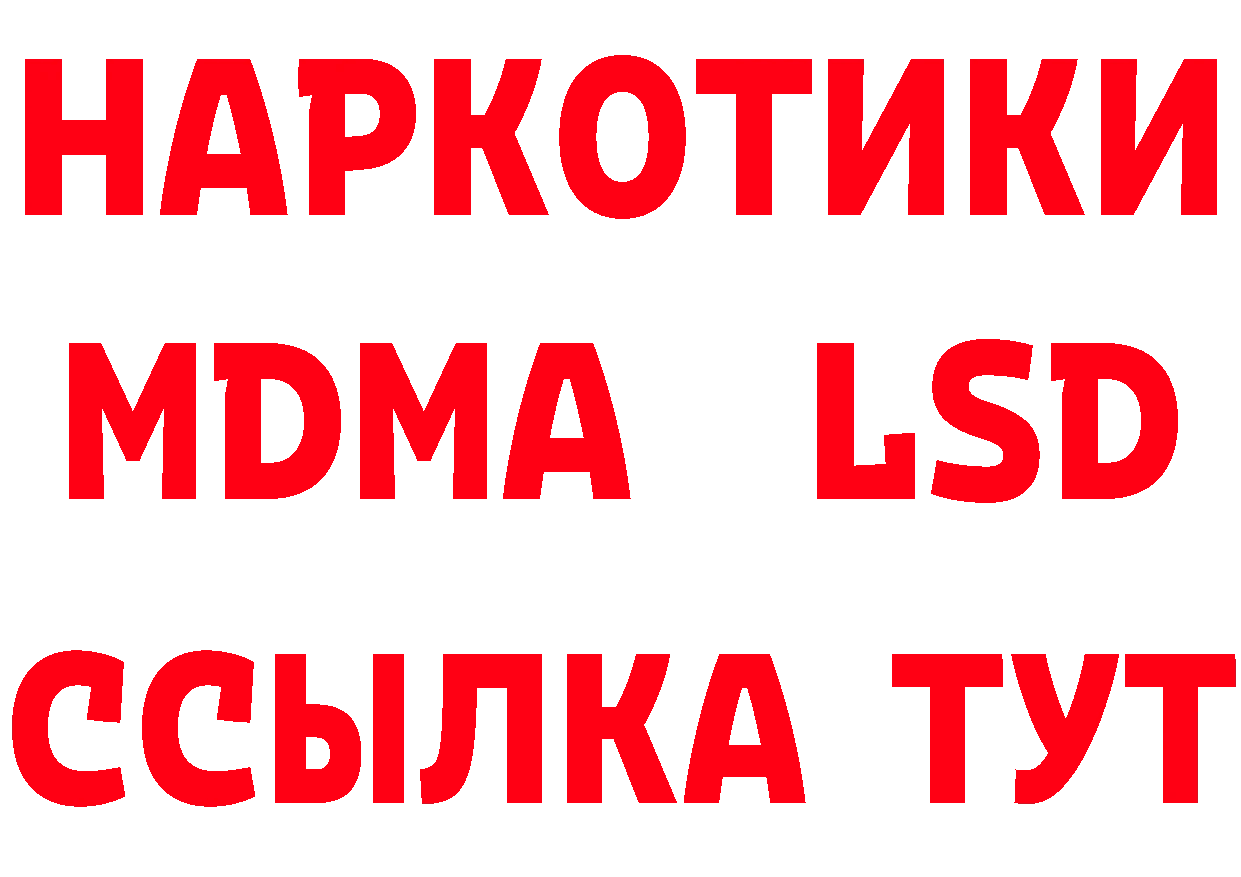 НАРКОТИКИ
MDMA LSD
ССЫЛКА ТУТ